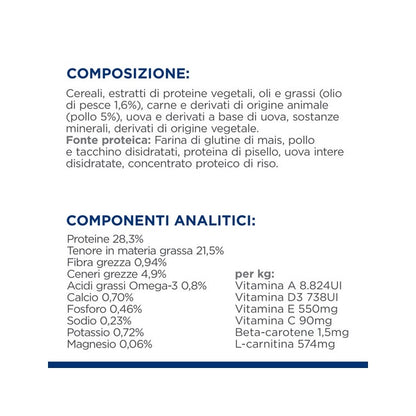 COMPOSIZIONE:

Cereali, estratti di proteine vegetali, oli e grassi (olio di pesce 1,6%), carne e derivati di origine animale (pollo 5%), uova e derivati a base di uova, sostanze minerali, derivati di origine vegetale.
Fonte proteica: Farina di glutine di mais, pollo e tacchino disidratati, proteina di pisello, uova intere disidratate, concentrato proteico di riso.

COMPONENTI ANALITICI:

Proteine 28,3%
Tenore in materia grassa 21,5%
Fibra grezza 0,94%
Ceneri grezze 4,9%
Acidi grassi Omega-3 0,8%
Calcio 0,70%
Fosforo 0,46%
Sodio 0,23%
Potassio 0,72%
Magnesio 0,06%

per kg:
Vitamina A 8.824UI
Vitamina D3 738UI
Vitamina E 550mg
Vitamina C 90mg
Beta-carotene 1,5mg
L-carnitina 574mg